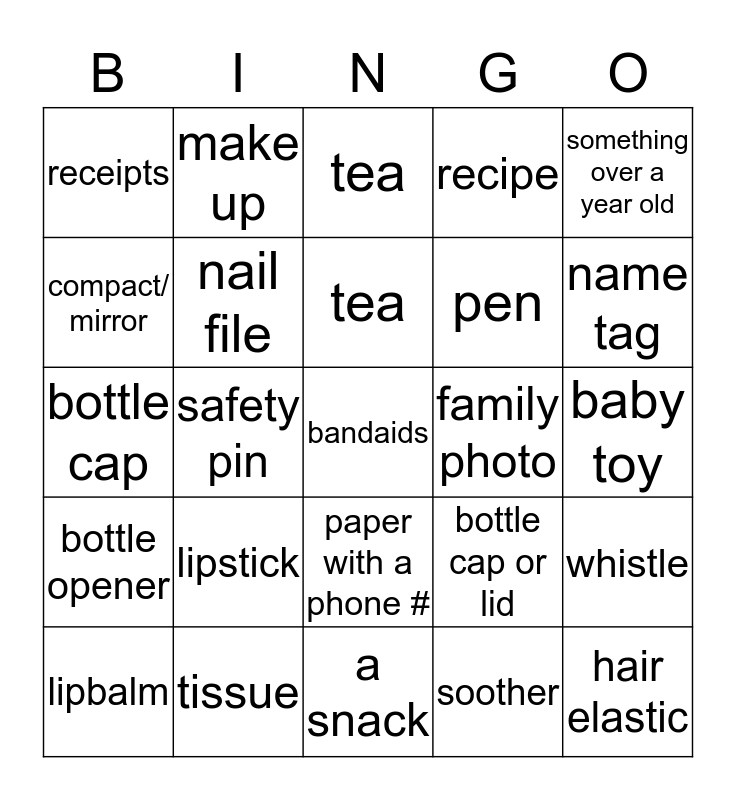 | B | I | N | G | O |
|---|---|---|---|---|
| receipts | make up | tea | recipe | something over a year old |
| compact/ mirror | nail file | tea | pen | name tag |
| bottle cap | safety pin | bandaids | family photo | baby toy |
| bottle opener | lipstick | paper with a phone # | bottle cap or lid | whistle |
| lipbalm | tissue | a snack | soother | hair elastic |